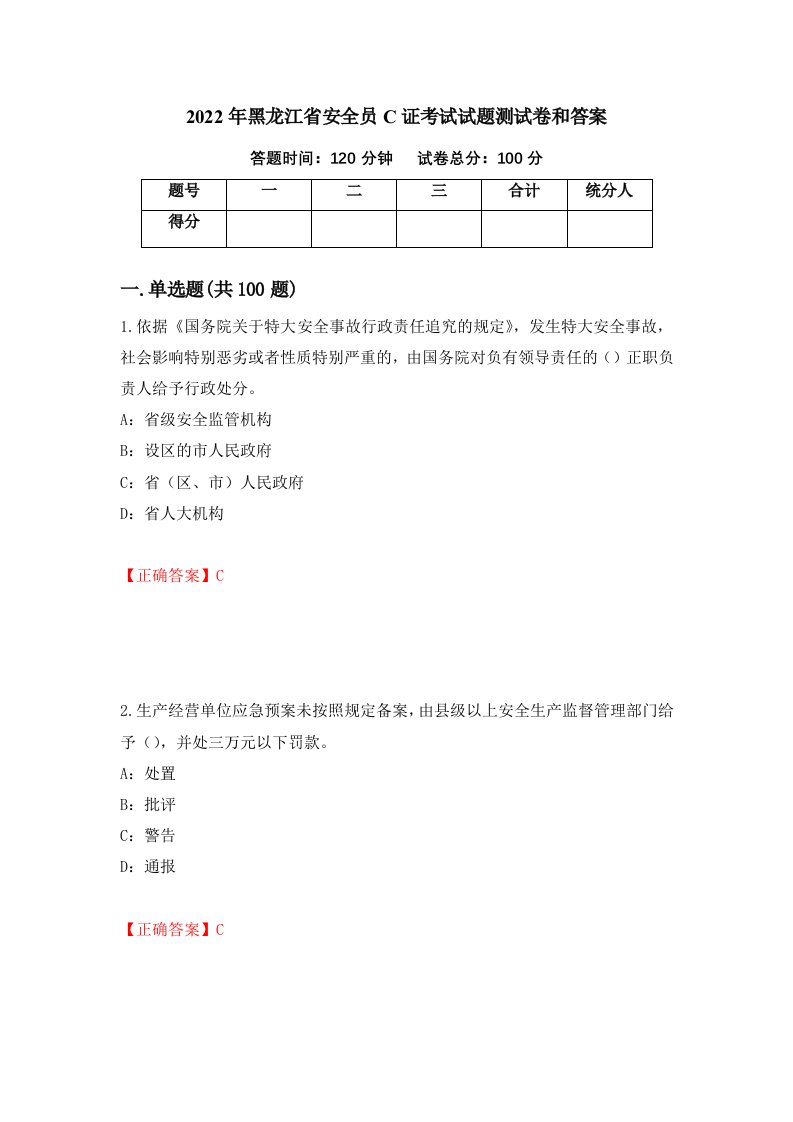 2022年黑龙江省安全员C证考试试题测试卷和答案

答题时间：120分钟　　试卷总分：100分

| 题号 | 一 | 二 | 三 | 合计 | 统分人 |
|---|---|---|---|---|---|
| 得分 | | | | | |

一.单选题(共100题)

1.依据《国务院关于特大安全事故行政责任追究的规定》，发生特大安全事故，社会影响特别恶劣或者性质特别严重的，由国务院对负有领导责任的（）正职负责人给予行政处分。

A：省级安全监管机构

B：设区的市人民政府

C：省（区、市）人民政府

D：省人大机构

【正确答案】C

2.生产经营单位应急预案未按照规定备案，由县级以上安全生产监督管理部门给予（），并处三万元以下罚款。

A：处置

B：批评

C：警告

D：通报

【正确答案】C